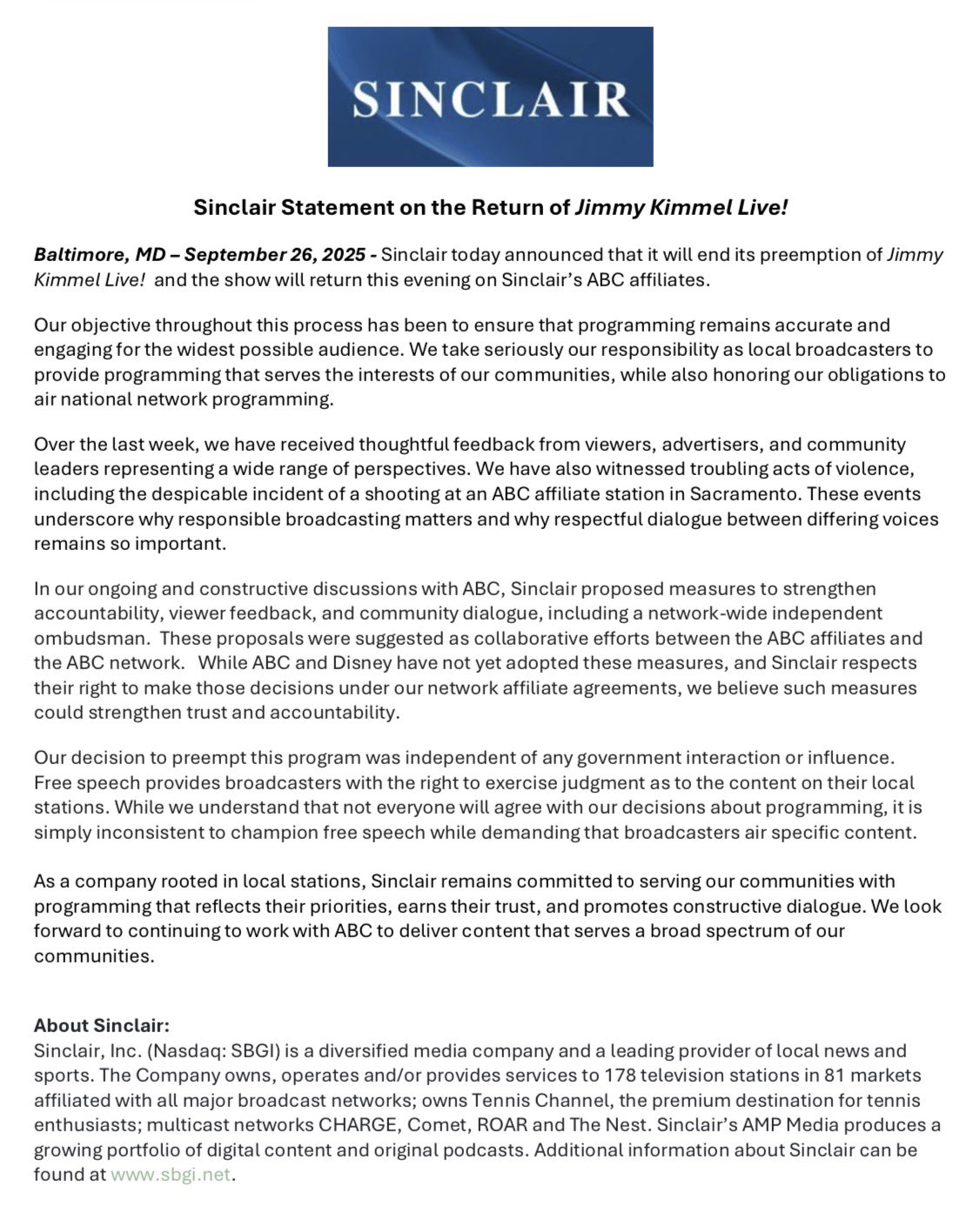 SINCLAIR

Sinclair Statement on the Return of Jimmy Kimmel Live!

Baltimore, MD – September 26, 2025 - Sinclair today announced that it will end its preemption of Jimmy Kimmel Live! and the show will return this evening on Sinclair's ABC affiliates.

Our objective throughout this process has been to ensure that programming remains accurate and engaging for the widest possible audience. We take seriously our responsibility as local broadcasters to provide programming that serves the interests of our communities, while also honoring our obligations to air national network programming.

Over the last week, we have received thoughtful feedback from viewers, advertisers, and community leaders representing a wide range of perspectives. We have also witnessed troubling acts of violence, including the despicable incident of a shooting at an ABC affiliate station in Sacramento. These events underscore why responsible broadcasting matters and why respectful dialogue between differing voices remains so important.

In our ongoing and constructive discussions with ABC, Sinclair proposed measures to strengthen accountability, viewer feedback, and community dialogue, including a network-wide independent ombudsman. These proposals were suggested as collaborative efforts between the ABC affiliates and the ABC network. While ABC and Disney have not yet adopted these measures, and Sinclair respects their right to make those decisions under our network affiliate agreements, we believe such measures could strengthen trust and accountability.

Our decision to preempt this program was independent of any government interaction or influence. Free speech provides broadcasters with the right to exercise judgment as to the content on their local stations. While we understand that not everyone will agree with our decisions about programming, it is simply inconsistent to champion free speech while demanding that broadcasters air specific content.

As a company rooted in local stations, Sinclair remains committed to serving our communities with programming that reflects their priorities, earns their trust, and promotes constructive dialogue. We look forward to continuing to work with ABC to deliver content that serves a broad spectrum of our communities.

About Sinclair:
Sinclair, Inc. (Nasdaq: SBGI) is a diversified media company and a leading provider of local news and sports. The Company owns, operates and/or provides services to 178 television stations in 81 markets affiliated with all major broadcast networks; owns Tennis Channel, the premium destination for tennis enthusiasts; multicast networks CHARGE, Comet, ROAR and The Nest. Sinclair's AMP Media produces a growing portfolio of digital content and original podcasts. Additional information about Sinclair can be found at www.sbgi.net.